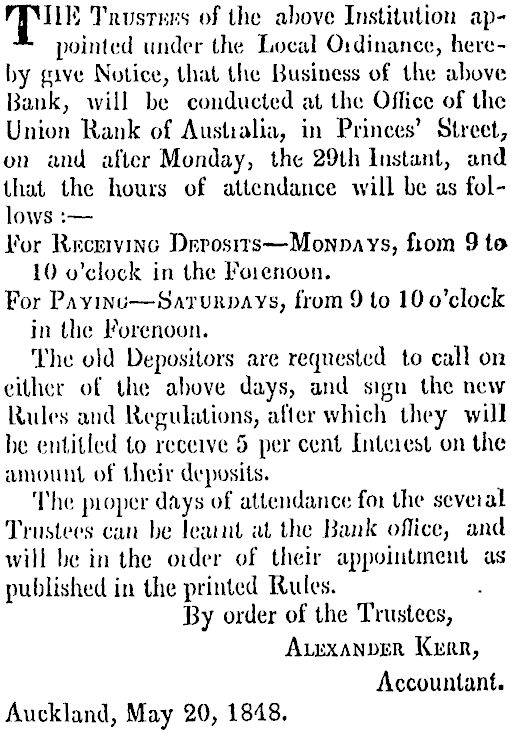 THE TRUSTEES of the above Institution appointed under the Local Ordinance, hereby give Notice, that the Business of the above Bank, will be conducted at the Office of the Union Rank of Australia, in Princes' Street, on and after Monday, the 29th Instant, and that the hours of attendance will be as follows :—

FOR RECEIVING DEPOSITS—MONDAYS, from 9 to 10 o'clock in the Forenoon.

FOR PAYING—SATURDAYS, from 9 to 10 o'clock in the Forenoon.

The old Depositors are requested to call on either of the above days, and sign the new Rules and Regulations, after which they will be entitled to receive 5 per cent Interest on the amount of their deposits.

The proper days of attendance for the several Trustees can be learnt at the Bank office, and will be in the order of their appointment as published in the printed Rules.

By order of the Trustees,

ALEXANDER KERR,

Accountant.

Auckland, May 20, 1848.